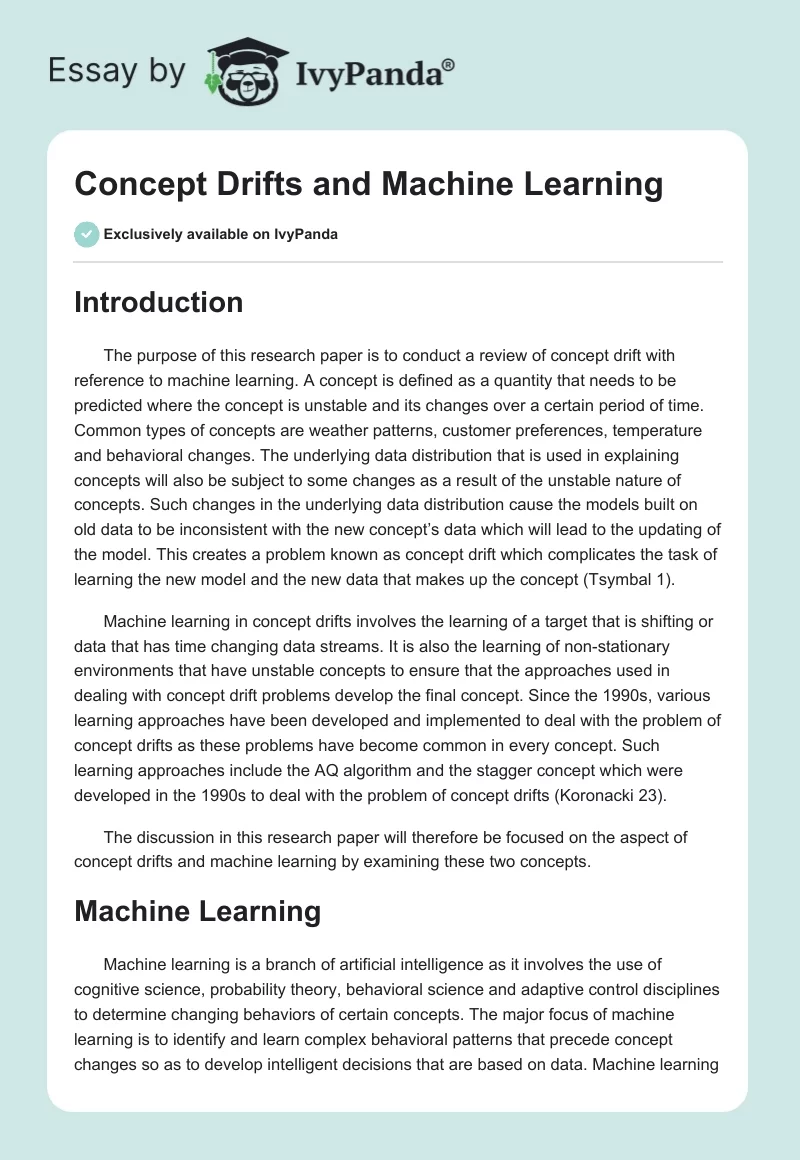 Essay by IvyPanda®

Concept Drifts and Machine Learning

Exclusively available on IvyPanda

Introduction

The purpose of this research paper is to conduct a review of concept drift with reference to machine learning. A concept is defined as a quantity that needs to be predicted where the concept is unstable and its changes over a certain period of time. Common types of concepts are weather patterns, customer preferences, temperature and behavioral changes. The underlying data distribution that is used in explaining concepts will also be subject to some changes as a result of the unstable nature of concepts. Such changes in the underlying data distribution cause the models built on old data to be inconsistent with the new concept's data which will lead to the updating of the model. This creates a problem known as concept drift which complicates the task of learning the new model and the new data that makes up the concept (Tsymbal 1).

Machine learning in concept drifts involves the learning of a target that is shifting or data that has time changing data streams. It is also the learning of non-stationary environments that have unstable concepts to ensure that the approaches used in dealing with concept drift problems develop the final concept. Since the 1990s, various learning approaches have been developed and implemented to deal with the problem of concept drifts as these problems have become common in every concept. Such learning approaches include the AQ algorithm and the stagger concept which were developed in the 1990s to deal with the problem of concept drifts (Koronacki 23).

The discussion in this research paper will therefore be focused on the aspect of concept drifts and machine learning by examining these two concepts.

Machine Learning

Machine learning is a branch of artificial intelligence as it involves the use of cognitive science, probability theory, behavioral science and adaptive control disciplines to determine changing behaviors of certain concepts. The major focus of machine learning is to identify and learn complex behavioral patterns that precede concept changes so as to develop intelligent decisions that are based on data. Machine learning